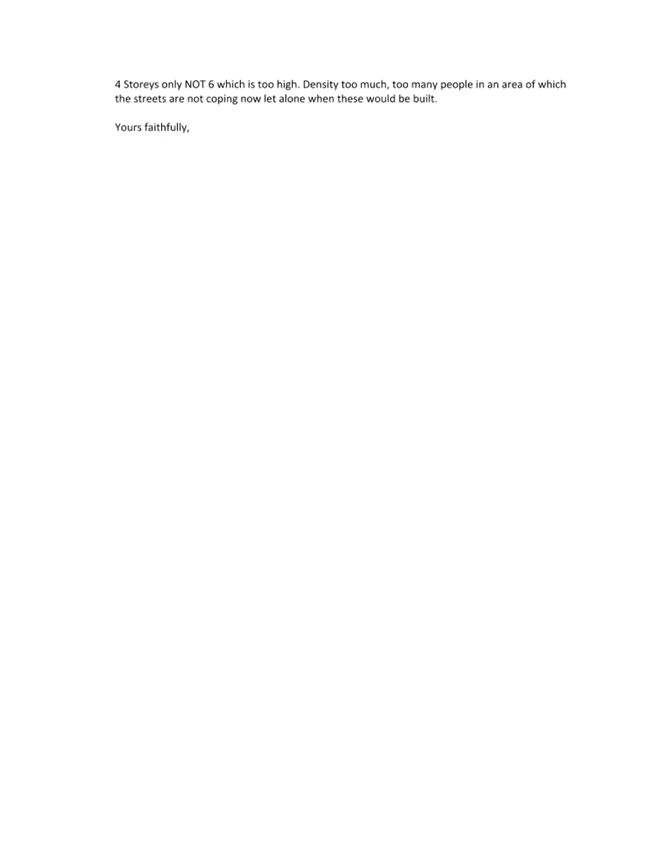 4 Storeys only NOT 6 which is too high. Density too much, too many people in an area of which the streets are not coping now let alone when these would be built.

Yours faithfully,